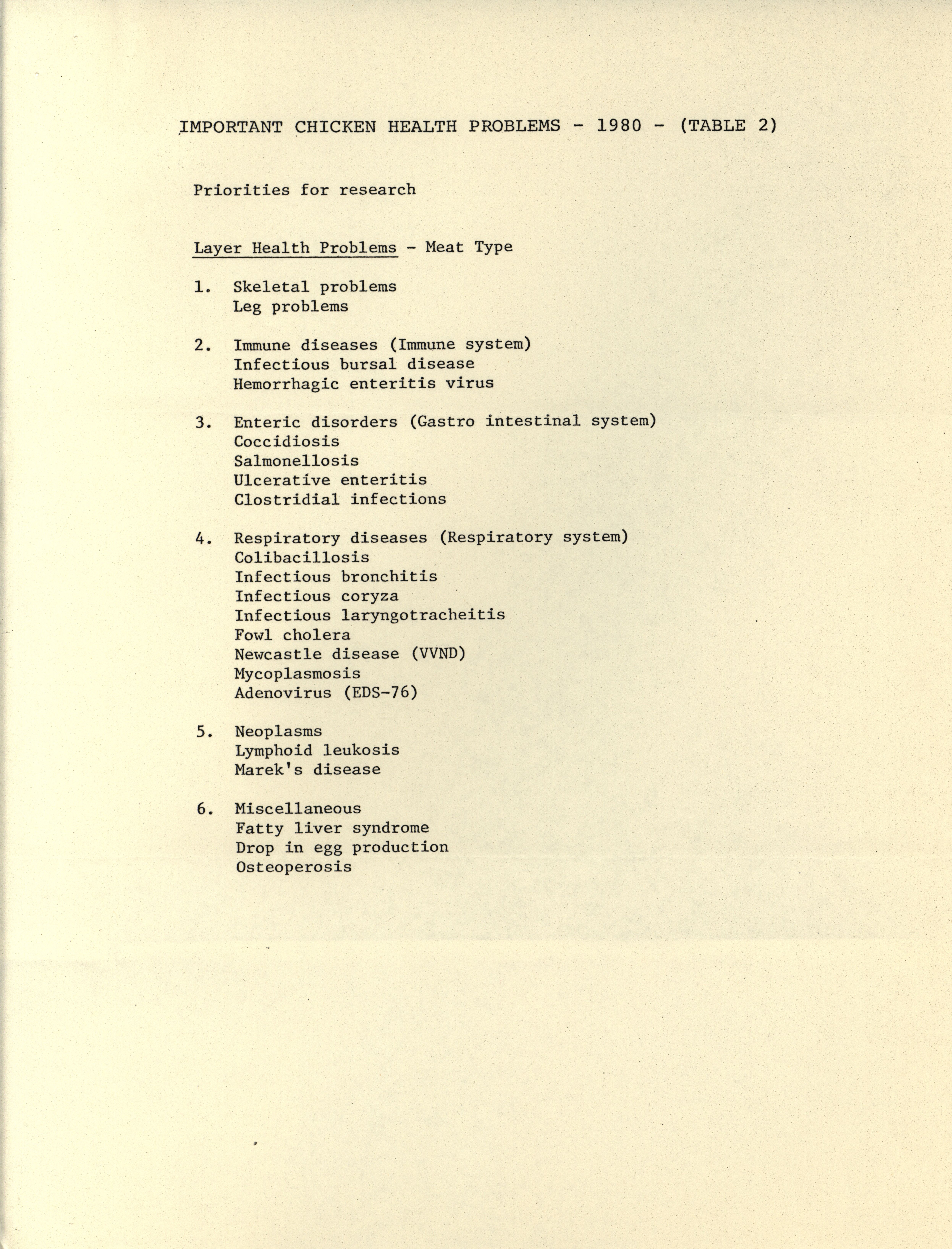 IMPORTANT CHICKEN HEALTH PROBLEMS - 1980 - (TABLE 2)

Priorities for research

Layer Health Problems - Meat Type

1. Skeletal problems
Leg problems

2. Immune diseases (Immune system)
Infectious bursal disease
Hemorrhagic enteritis virus

3. Enteric disorders (Gastro intestinal system)
Coccidiosis
Salmonellosis
Ulcerative enteritis
Clostridial infections

4. Respiratory diseases (Respiratory system)
Colibacillosis
Infectious bronchitis
Infectious coryza
Infectious laryngotracheitis
Fowl cholera
Newcastle disease (VVND)
Mycoplasmosis
Adenovirus (EDS-76)

5. Neoplasms
Lymphoid leukosis
Marek's disease

6. Miscellaneous
Fatty liver syndrome
Drop in egg production
Osteoperosis